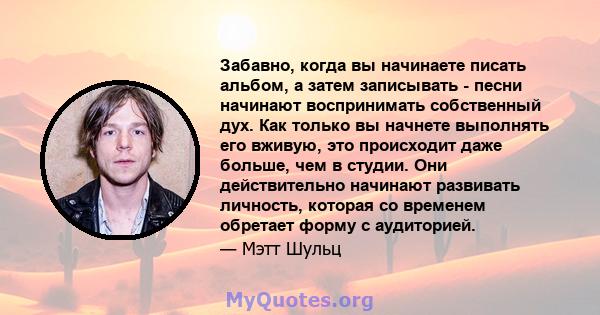 Забавно, когда вы начинаете писать альбом, а затем записывать - песни начинают воспринимать собственный дух. Как только вы начнете выполнять его вживую, это происходит даже больше, чем в студии. Они действительно начинают развивать личность, которая со временем обретает форму с аудиторией.
— Мэтт Шульц

MyQuotes.org